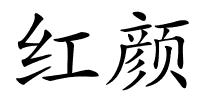 红颜